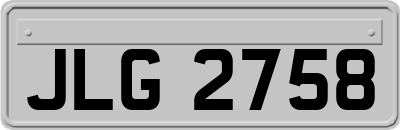 JLG 2758